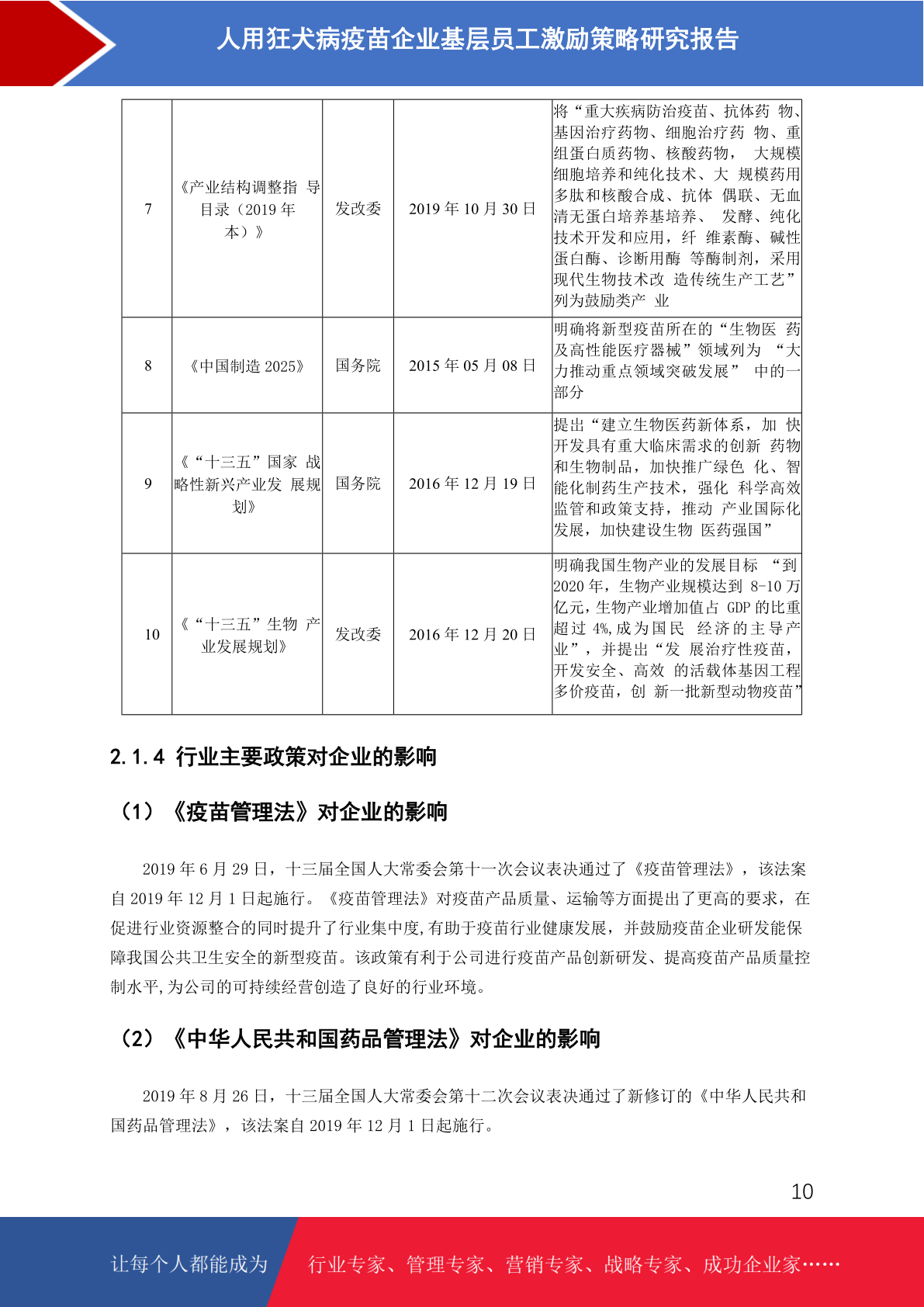 人用狂犬病疫苗企业基层员工激励策略研究报告

| 7 | 《产业结构调整指 导目录（2019 年本）》 | 发改委 | 2019 年 10 月 30 日 | 将“重大疾病防治疫苗、抗体药 物、基因治疗药物、细胞治疗药 物、重组蛋白质药物、核酸药物， 大规模细胞培养和纯化技术、大 规模药用多肽和核酸合成、抗体 偶联、无血清无蛋白培养基培养、 发酵、纯化技术开发和应用，纤 维素酶、碱性蛋白酶、诊断用酶 等酶制剂，采用现代生物技术改 造传统生产工艺”列为鼓励类产 业 |
|---|---|---|---|---|
| 8 | 《中国制造 2025》 | 国务院 | 2015 年 05 月 08 日 | 明确将新型疫苗所在的“生物医 药及高性能医疗器械”领域列为 “大力推动重点领域突破发展” 中的一部分 |
| 9 | 《“十三五”国家 战略性新兴产业发 展规划》 | 国务院 | 2016 年 12 月 19 日 | 提出“建立生物医药新体系，加 快开发具有重大临床需求的创新 药物和生物制品，加快推广绿色 化、智能化制药生产技术，强化 科学高效监管和政策支持，推动 产业国际化发展，加快建设生物 医药强国” |
| 10 | 《“十三五”生物 产业发展规划》 | 发改委 | 2016 年 12 月 20 日 | 明确我国生物产业的发展目标 “到 2020 年，生物产业规模达到 8-10 万亿元，生物产业增加值占 GDP 的比重超过 4%,成为国民 经济的主导产业”，并提出“发 展治疗性疫苗，开发安全、高效 的活载体基因工程多价疫苗，创 新一批新型动物疫苗” |

2.1.4 行业主要政策对企业的影响

（1）《疫苗管理法》对企业的影响

2019 年 6 月 29 日，十三届全国人大常委会第十一次会议表决通过了《疫苗管理法》，该法案自 2019 年 12 月 1 日起施行。《疫苗管理法》对疫苗产品质量、运输等方面提出了更高的要求，在促进行业资源整合的同时提升了行业集中度,有助于疫苗行业健康发展，并鼓励疫苗企业研发能保障我国公共卫生安全的新型疫苗。该政策有利于公司进行疫苗产品创新研发、提高疫苗产品质量控制水平,为公司的可持续经营创造了良好的行业环境。

（2）《中华人民共和国药品管理法》对企业的影响

2019 年 8 月 26 日，十三届全国人大常委会第十二次会议表决通过了新修订的《中华人民共和国药品管理法》，该法案自 2019 年 12 月 1 日起施行。

10

让每个人都能成为 行业专家、管理专家、营销专家、战略专家、成功企业家……